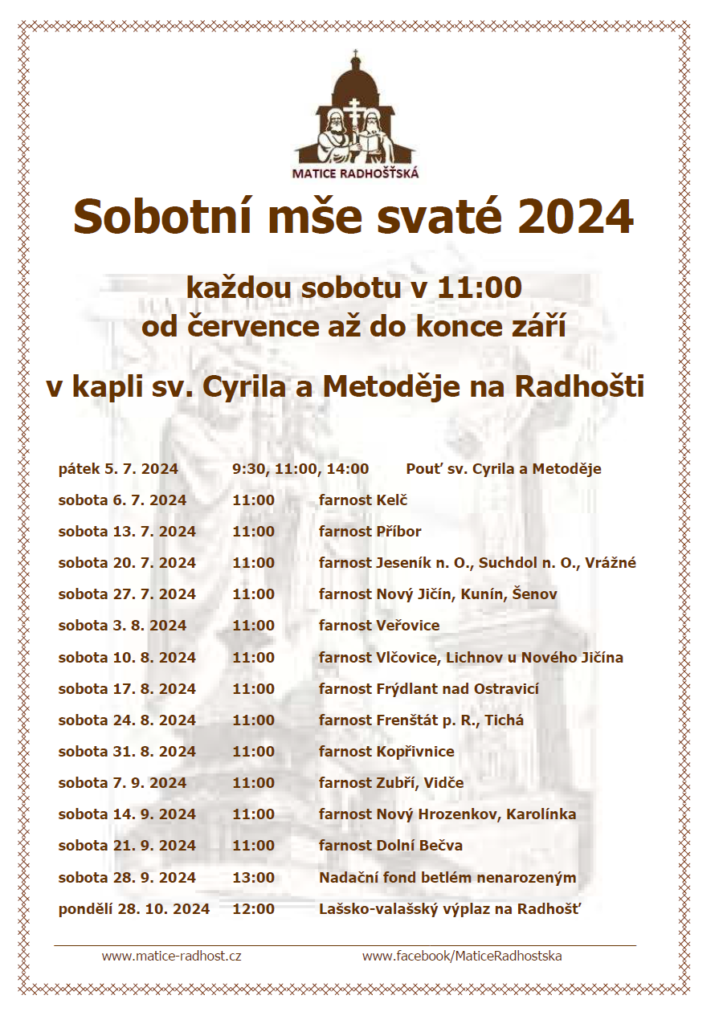 MATICE RADHOŠŤSKÁ

Sobotní mše svaté 2024

každou sobotu v 11:00
od července až do konce září

v kapli sv. Cyrila a Metoděje na Radhošti

| | | |
|---|---|---|
| pátek 5. 7. 2024 | 9:30, 11:00, 14:00 | Pouť sv. Cyrila a Metoděje |
| sobota 6. 7. 2024 | 11:00 | farnost Kelč |
| sobota 13. 7. 2024 | 11:00 | farnost Příbor |
| sobota 20. 7. 2024 | 11:00 | farnost Jeseník n. O., Suchdol n. O., Vrážné |
| sobota 27. 7. 2024 | 11:00 | farnost Nový Jičín, Kunín, Šenov |
| sobota 3. 8. 2024 | 11:00 | farnost Veřovice |
| sobota 10. 8. 2024 | 11:00 | farnost Vlčovice, Lichnov u Nového Jičína |
| sobota 17. 8. 2024 | 11:00 | farnost Frýdlant nad Ostravicí |
| sobota 24. 8. 2024 | 11:00 | farnost Frenštát p. R., Tichá |
| sobota 31. 8. 2024 | 11:00 | farnost Kopřivnice |
| sobota 7. 9. 2024 | 11:00 | farnost Zubří, Vidče |
| sobota 14. 9. 2024 | 11:00 | farnost Nový Hrozenkov, Karolínka |
| sobota 21. 9. 2024 | 11:00 | farnost Dolní Bečva |
| sobota 28. 9. 2024 | 13:00 | Nadační fond betlém nenarozeným |
| pondělí 28. 10. 2024 | 12:00 | Lašsko-valašský výplaz na Radhošť |

www.matice-radhost.cz www.facebook/MaticeRadhostska